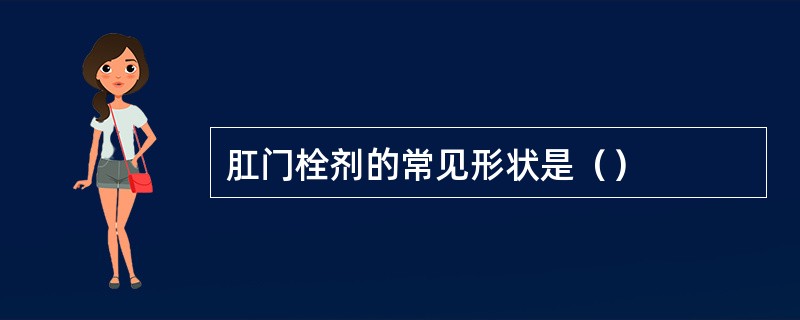 肛门栓剂的常见形状是（）